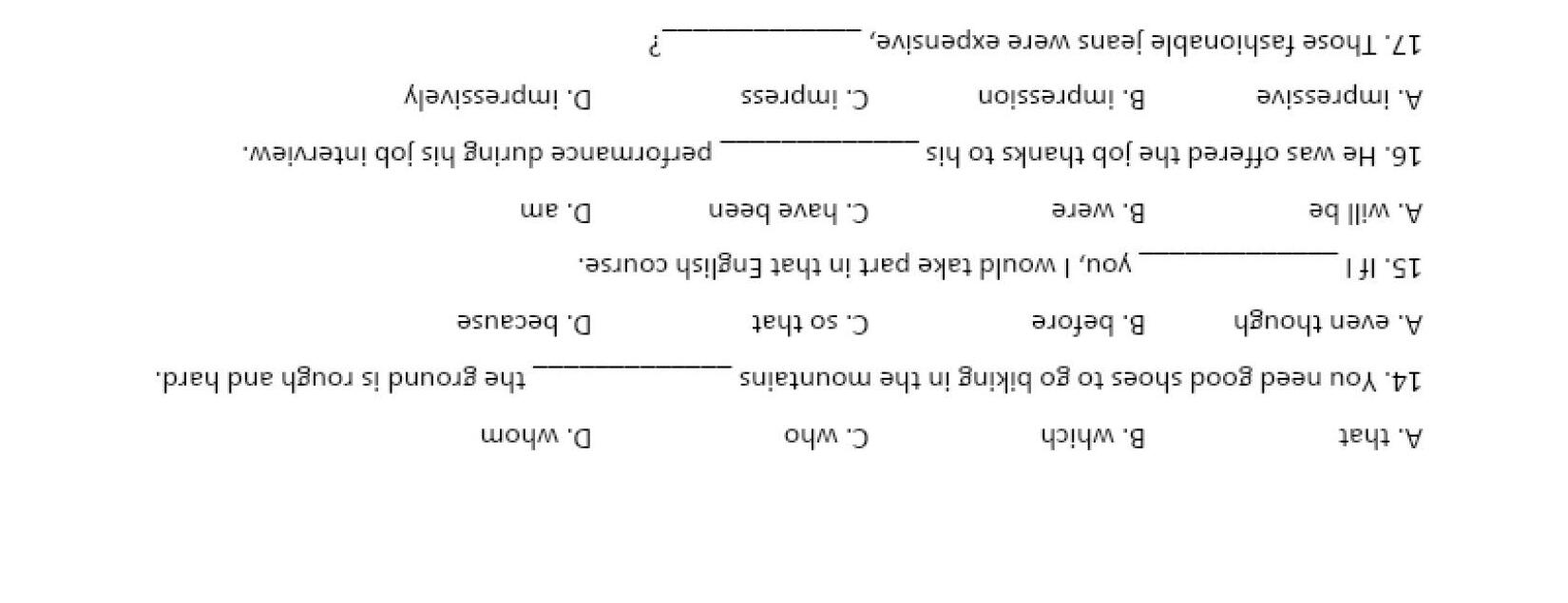 A. that B. which C. who D. whom

14. You need good shoes to go biking in the mountains ____ the ground is rough and hard.

A. even though B. before C. so that D. because

15. If I ____ you, I would take part in that English course.

A. will be B. were C. have been D. am

16. He was offered the job thanks to his ____ performance during his job interview.

A. impressive B. impression C. impress D. impressively

17. Those fashionable jeans were expensive, ____?